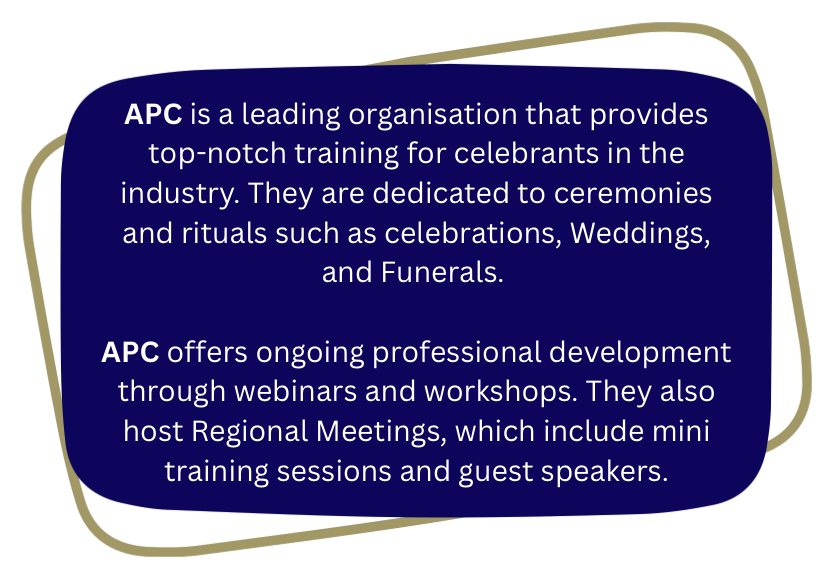 APC is a leading organisation that provides top-notch training for celebrants in the industry. They are dedicated to ceremonies and rituals such as celebrations, Weddings, and Funerals.

APC offers ongoing professional development through webinars and workshops. They also host Regional Meetings, which include mini training sessions and guest speakers.